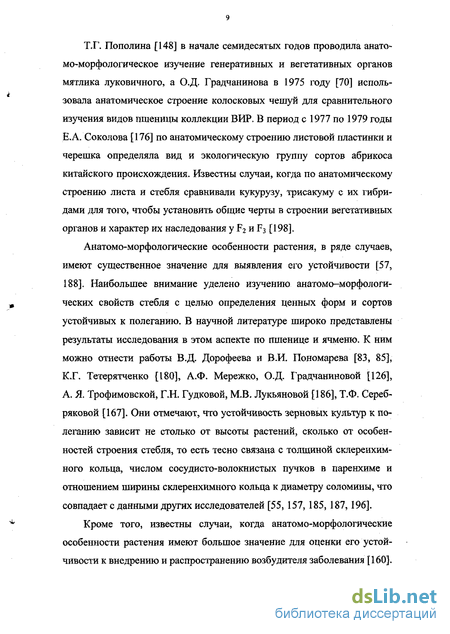 9

Т.Г. Пополина [148] в начале семидесятых годов проводила анатомо-морфологическое изучение генеративных и вегетативных органов мятлика луковичного, а О.Д. Градчанинова в 1975 году [70] использовала анатомическое строение колосковых чешуй для сравнительного изучения видов пшеницы коллекции ВИР. В период с 1977 по 1979 годы Е.А. Соколова [176] по анатомическому строению листовой пластинки и черешка определяла вид и экологическую группу сортов абрикоса китайского происхождения. Известны случаи, когда по анатомическому строению листа и стебля сравнивали кукурузу, трисакуму с их гибридами для того, чтобы установить общие черты в строении вегетативных органов и характер их наследования у $F_2$ и $F_3$ [198].

Анатомо-морфологические особенности растения, в ряде случаев, имеют существенное значение для выявления его устойчивости [57, 188]. Наибольшее внимание уделено изучению анатомо–морфологических свойств стебля с целью определения ценных форм и сортов устойчивых к полеганию. В научной литературе широко представлены результаты исследования в этом аспекте по пшенице и ячменю. К ним можно отнести работы В.Д. Дорофеева и В.И. Пономарева [83, 85], К.Г. Тетерятченко [180], А.Ф. Мережко, О.Д. Градчаниновой [126], А. Я. Трофимовской, Г.Н. Гудковой, М.В. Лукьяновой [186], Т.Ф. Серебряковой [167]. Они отмечают, что устойчивость зерновых культур к полеганию зависит не столько от высоты растений, сколько от особенностей строения стебля, то есть тесно связана с толщиной склеренхимного кольца, числом сосудисто-волокнистых пучков в паренхиме и отношением ширины склеренхимного кольца к диаметру соломины, что совпадает с данными других исследователей [55, 157, 185, 187, 196].

Кроме того, известны случаи, когда анатомо-морфологические особенности растения имеют большое значение для оценки его устойчивости к внедрению и распространению возбудителя заболевания [160].

dsLib.net
библиотека диссертаций